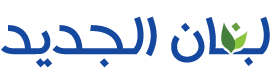 لبنان الجديد